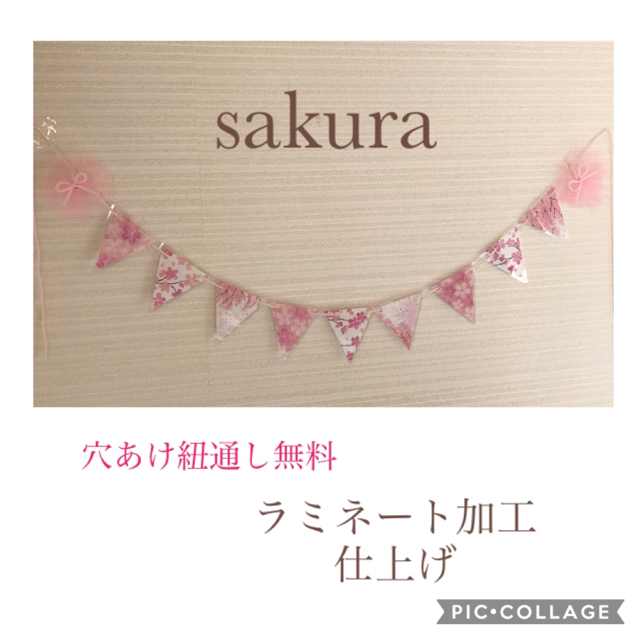 sakura

穴あけ紐通し無料

ラミネート加工
仕上げ

PIC•COLLAGE